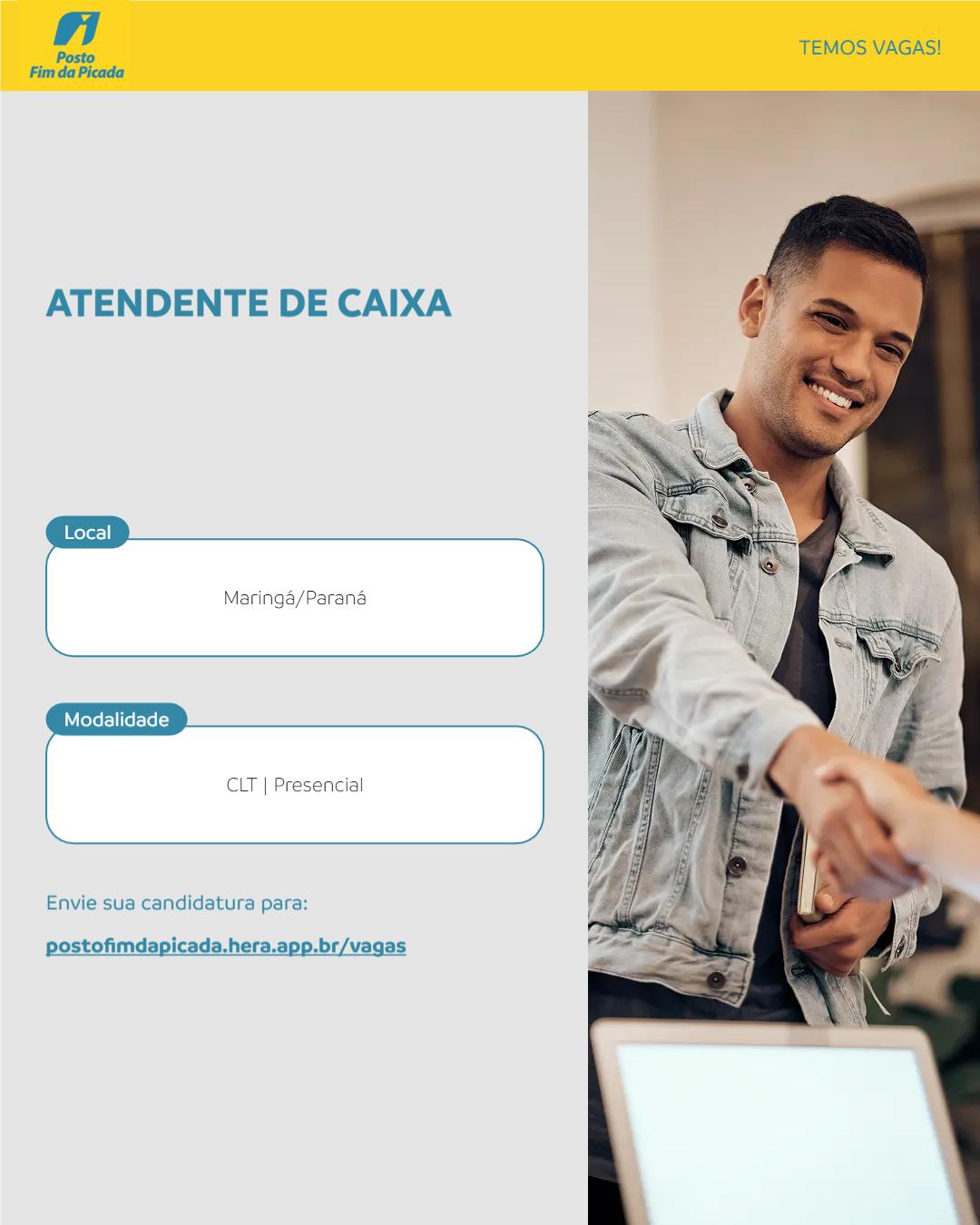 Posto
Fim da Picada

TEMOS VAGAS!

ATENDENTE DE CAIXA

Local

Maringá/Paraná

Modalidade

CLT | Presencial

Envie sua candidatura para:

postofimdapicada.hera.app.br/vagas